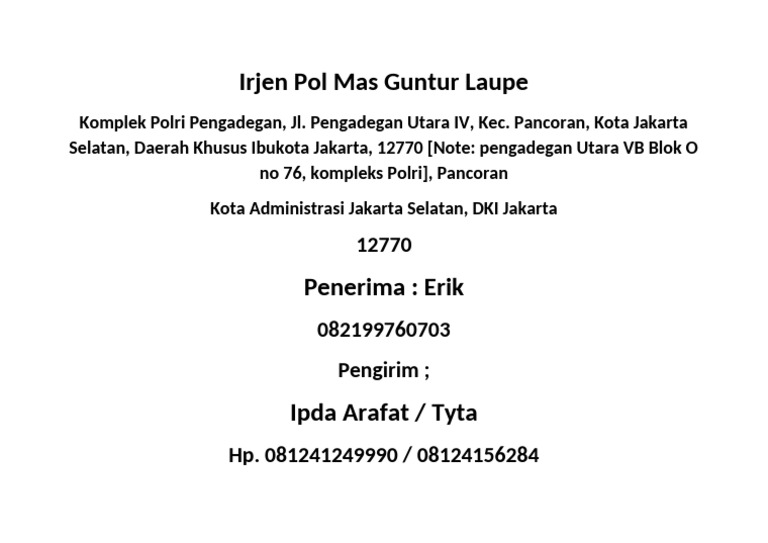 Irjen Pol Mas Guntur Laupe

Komplek Polri Pengadegan, Jl. Pengadegan Utara IV, Kec. Pancoran, Kota Jakarta Selatan, Daerah Khusus Ibukota Jakarta, 12770 [Note: pengadegan Utara VB Blok O no 76, kompleks Polri], Pancoran

Kota Administrasi Jakarta Selatan, DKI Jakarta

12770

Penerima : Erik

082199760703

Pengirim ;

Ipda Arafat / Tyta

Hp. 081241249990 / 08124156284